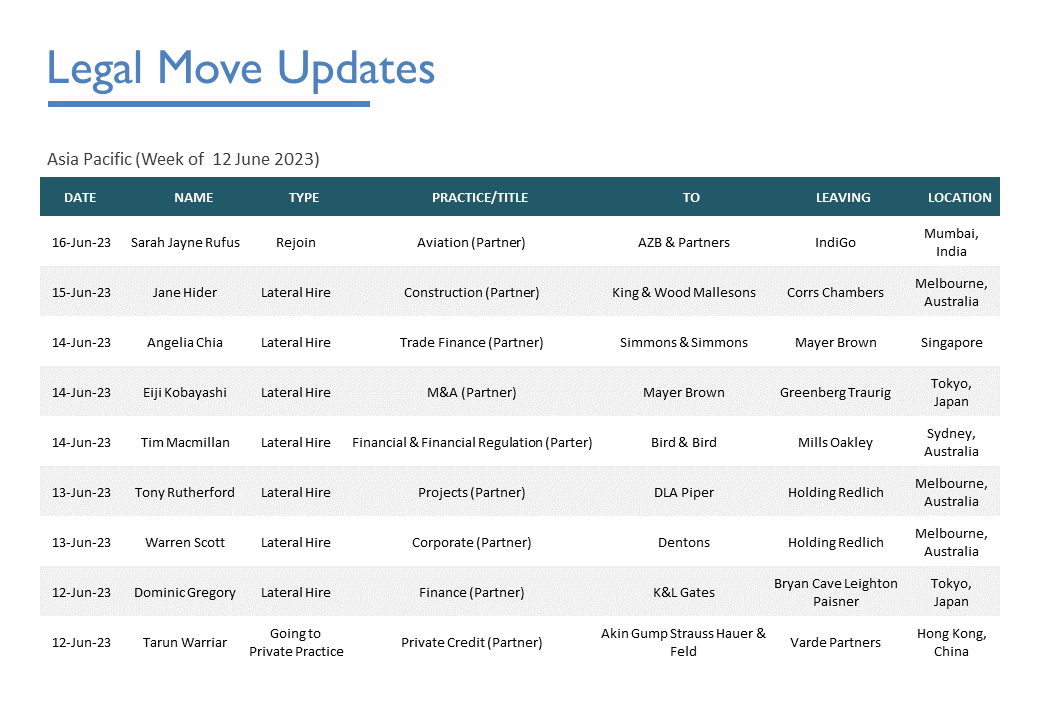 Legal Move Updates

Asia Pacific (Week of  12 June 2023)

| DATE | NAME | TYPE | PRACTICE/TITLE | TO | LEAVING | LOCATION |
|---|---|---|---|---|---|---|
| 16-Jun-23 | Sarah Jayne Rufus | Rejoin | Aviation (Partner) | AZB & Partners | IndiGo | Mumbai, India |
| 15-Jun-23 | Jane Hider | Lateral Hire | Construction (Partner) | King & Wood Mallesons | Corrs Chambers | Melbourne, Australia |
| 14-Jun-23 | Angelia Chia | Lateral Hire | Trade Finance (Partner) | Simmons & Simmons | Mayer Brown | Singapore |
| 14-Jun-23 | Eiji Kobayashi | Lateral Hire | M&A (Partner) | Mayer Brown | Greenberg Traurig | Tokyo, Japan |
| 14-Jun-23 | Tim Macmillan | Lateral Hire | Financial & Financial Regulation (Parter) | Bird & Bird | Mills Oakley | Sydney, Australia |
| 13-Jun-23 | Tony Rutherford | Lateral Hire | Projects (Partner) | DLA Piper | Holding Redlich | Melbourne, Australia |
| 13-Jun-23 | Warren Scott | Lateral Hire | Corporate (Partner) | Dentons | Holding Redlich | Melbourne, Australia |
| 12-Jun-23 | Dominic Gregory | Lateral Hire | Finance (Partner) | K&L Gates | Bryan Cave Leighton Paisner | Tokyo, Japan |
| 12-Jun-23 | Tarun Warriar | Going to Private Practice | Private Credit (Partner) | Akin Gump Strauss Hauer & Feld | Varde Partners | Hong Kong, China |